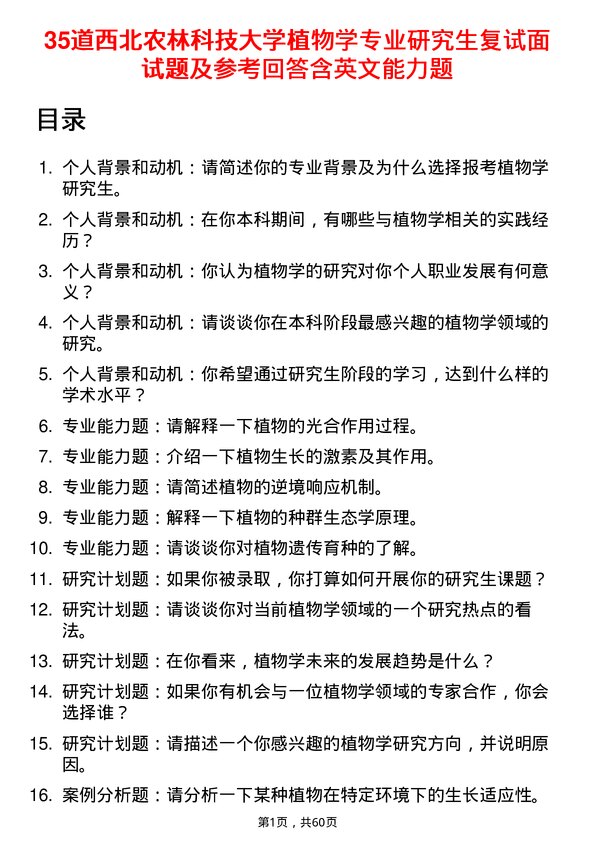 35道西北农林科技大学植物学专业研究生复试面试题及参考回答含英文能力题

目录

1. 个人背景和动机：请简述你的专业背景及为什么选择报考植物学研究生。
2. 个人背景和动机：在你本科期间，有哪些与植物学相关的实践经历？
3. 个人背景和动机：你认为植物学的研究对你个人职业发展有何意义？
4. 个人背景和动机：请谈谈你在本科阶段最感兴趣的植物学领域的研究。
5. 个人背景和动机：你希望通过研究生阶段的学习，达到什么样的学术水平？
6. 专业能力题：请解释一下植物的光合作用过程。
7. 专业能力题：介绍一下植物生长的激素及其作用。
8. 专业能力题：请简述植物的逆境响应机制。
9. 专业能力题：解释一下植物的种群生态学原理。
10. 专业能力题：请谈谈你对植物遗传育种的了解。
11. 研究计划题：如果你被录取，你打算如何开展你的研究生课题？
12. 研究计划题：请谈谈你对当前植物学领域的一个研究热点的看法。
13. 研究计划题：在你看来，植物学未来的发展趋势是什么？
14. 研究计划题：如果你有机会与一位植物学领域的专家合作，你会选择谁？
15. 研究计划题：请描述一个你感兴趣的植物学研究方向，并说明原因。
16. 案例分析题：请分析一下某种植物在特定环境下的生长适应性。

第1页，共60页